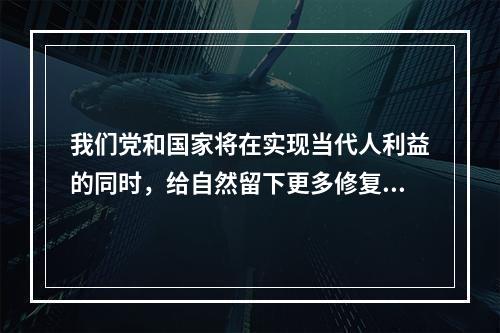 我们党和国家将在实现当代人利益的同时，给自然留下更多修复...